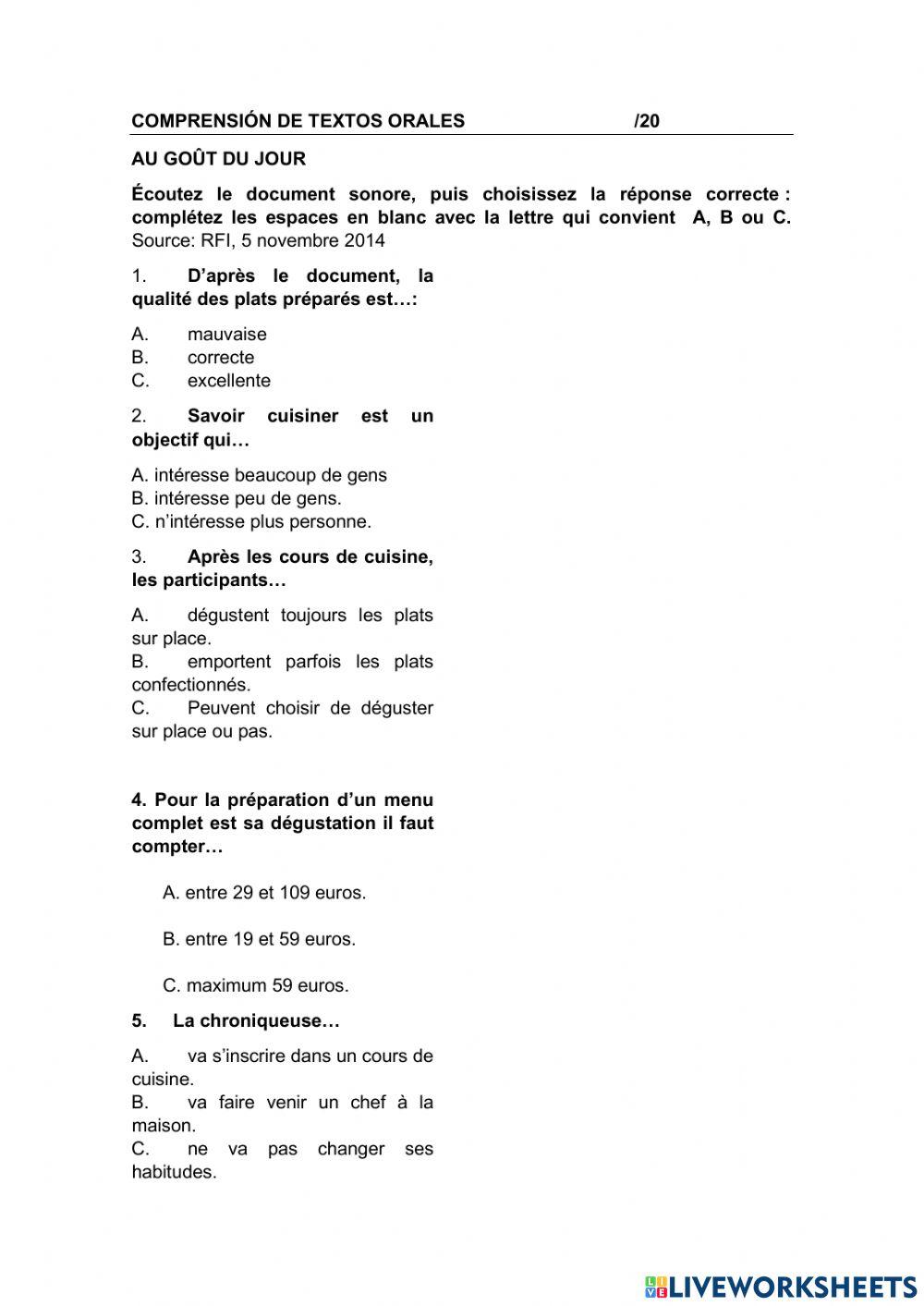 COMPRENSIÓN DE TEXTOS ORALES /20

AU GOÛT DU JOUR

Écoutez le document sonore, puis choisissez la réponse correcte : complétez les espaces en blanc avec la lettre qui convient A, B ou C. Source: RFI, 5 novembre 2014

1. D'après le document, la qualité des plats préparés est…:

A. mauvaise
B. correcte
C. excellente

2. Savoir cuisiner est un objectif qui…

A. intéresse beaucoup de gens
B. intéresse peu de gens.
C. n'intéresse plus personne.

3. Après les cours de cuisine, les participants…

A. dégustent toujours les plats sur place.
B. emportent parfois les plats confectionnés.
C. Peuvent choisir de déguster sur place ou pas.

4. Pour la préparation d'un menu complet est sa dégustation il faut compter…

A. entre 29 et 109 euros.

B. entre 19 et 59 euros.

C. maximum 59 euros.

5. La chroniqueuse…

A. va s'inscrire dans un cours de cuisine.
B. va faire venir un chef à la maison.
C. ne va pas changer ses habitudes.

LIVEWORKSHEETS